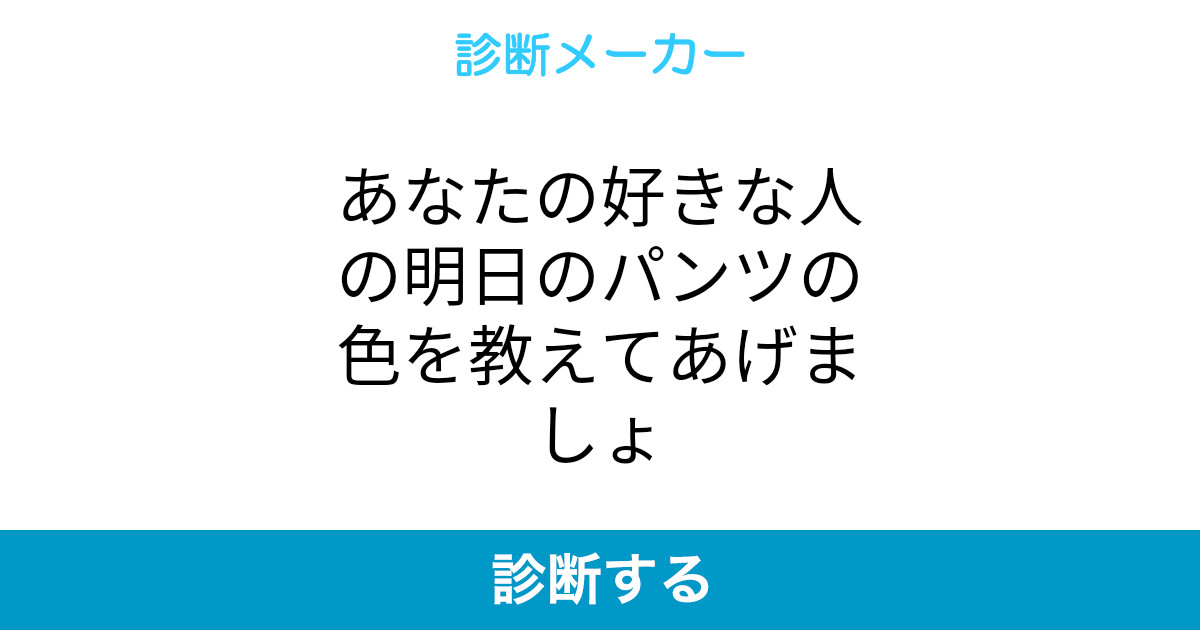 診断メーカー

あなたの好きな人の明日のパンツの色を教えてあげましょ

診断する